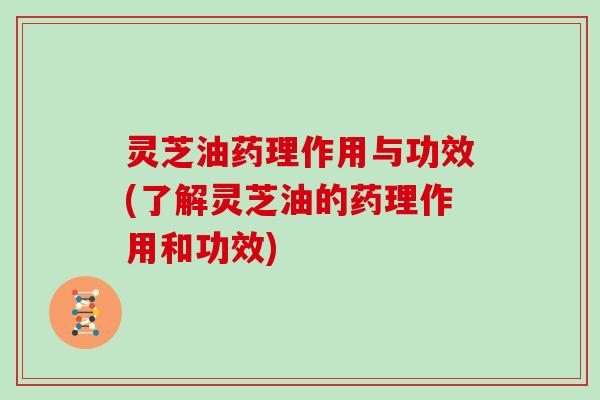 灵芝油药理作用与功效(了解灵芝油的药理作用和功效)